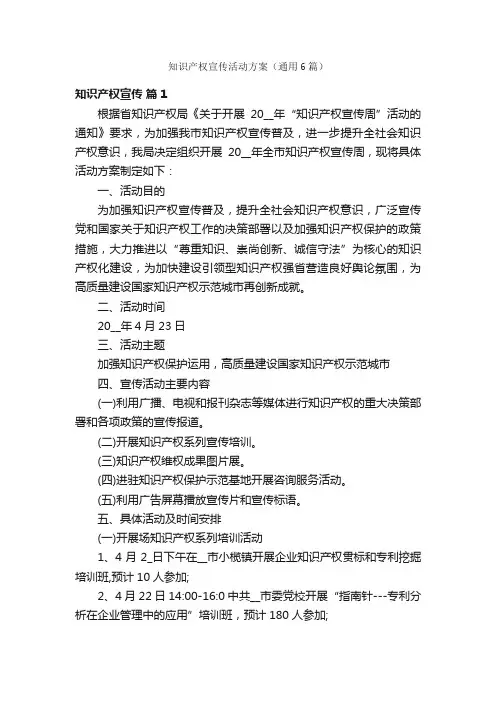 知识产权宣传活动方案（通用6篇）

知识产权宣传 篇1

根据省知识产权局《关于开展 20__年“知识产权宣传周”活动的通知》要求，为加强我市知识产权宣传普及，进一步提升全社会知识产权意识，我局决定组织开展 20__年全市知识产权宣传周，现将具体活动方案制定如下：

一、活动目的

为加强知识产权宣传普及，提升全社会知识产权意识，广泛宣传党和国家关于知识产权工作的决策部署以及加强知识产权保护的政策措施，大力推进以“尊重知识、崇尚创新、诚信守法”为核心的知识产权化建设，为加快建设引领型知识产权强省营造良好舆论氛围，为高质量建设国家知识产权示范城市再创新成就。

二、活动时间

20__年4月23日

三、活动主题

加强知识产权保护运用，高质量建设国家知识产权示范城市

四、宣传活动主要内容

(一)利用广播、电视和报刊杂志等媒体进行知识产权的重大决策部署和各项政策的宣传报道。

(二)开展知识产权系列宣传培训。

(三)知识产权维权成果图片展。

(四)进驻知识产权保护示范基地开展咨询服务活动。

(五)利用广告屏幕播放宣传片和宣传标语。

五、具体活动及时间安排

(一)开展场知识产权系列培训活动

1、4月2_日下午在__市小榄镇开展企业知识产权贯标和专利挖掘培训班,预计10人参加;

2、4月22日14:00-16:0中共__市委党校开展“指南针---专利分析在企业管理中的应用”培训班，预计180人参加;